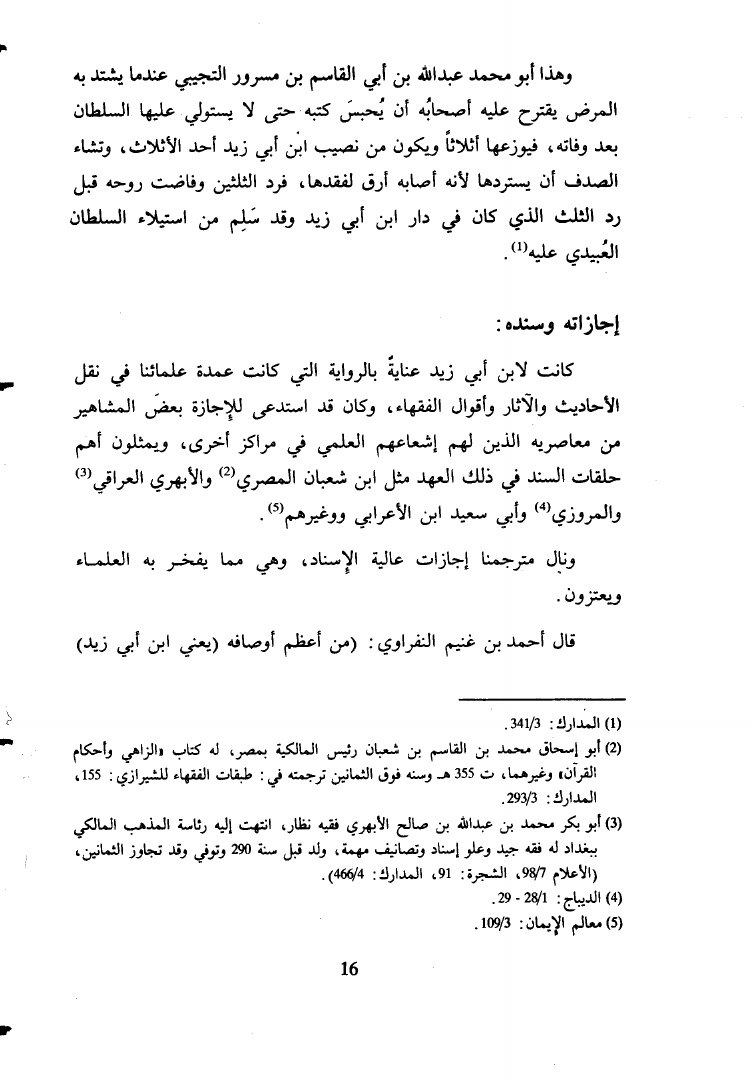 وهذا أبو محمد عبدالله بن أبي القاسم بن مسرور التجيبي عندما يشتد به المرض يقترح عليه أصحابُه أن يُحبسَ كتبه حتى لا يستولي عليها السلطان بعد وفاته، فيوزعها أثلاثاً ويكون من نصيب ابن أبي زيد أحد الأثلاث، وتشاء الصدف أن يستردها لأنه أصابه أرق لفقدها، فرد الثلثين وفاضت روحه قبل رد الثلث الذي كان في دار ابن أبي زيد وقد سَلِم من استيلاء السلطان العُبيدي عليه$^{(1)}$.

إجازاته وسنده:

كانت لابن أبي زيد عنايةٌ بالرواية التي كانت عمدة علمائنا في نقل الأحاديث والآثار وأقوال الفقهاء، وكان قد استدعى للإجازة بعضَ المشاهير من معاصريه الذين لهم إشعاعهم العلمي في مراكز أخرى، ويمثلون أهم حلقات السند في ذلك العهد مثل ابن شعبان المصري$^{(2)}$ والأبهري العراقي$^{(3)}$ والمروزي$^{(4)}$ وأبي سعيد ابن الأعرابي ووغيرهم$^{(5)}$.

ونال مترجمنا إجازات عالية الإسناد، وهي مما يفخر به العلماء ويعتزون.

قال أحمد بن غنيم النفراوي: (من أعظم أوصافه (يعني ابن أبي زيد)

(1) المدارك: 341/3.
(2) أبو إسحاق محمد بن القاسم بن شعبان رئيس المالكية بمصر، له كتاب «الزاهي وأحكام القرآن» وغيرهما، ت 355 هـ وسنه فوق الثمانين ترجمته في: طبقات الفقهاء للشيرازي: 155، المدارك: 293/3.
(3) أبو بكر محمد بن عبدالله بن صالح الأبهري فقيه نظار، انتهت إليه رئاسة المذهب المالكي ببغداد له فقه جيد وعلو إسناد وتصانيف مهمة، ولد قبل سنة 290 وتوفي وقد تجاوز الثمانين، (الأعلام 98/7، الشجرة: 91، المدارك: 466/4).
(4) الديباج: 28/1 - 29.
(5) معالم الإيمان: 109/3.

16